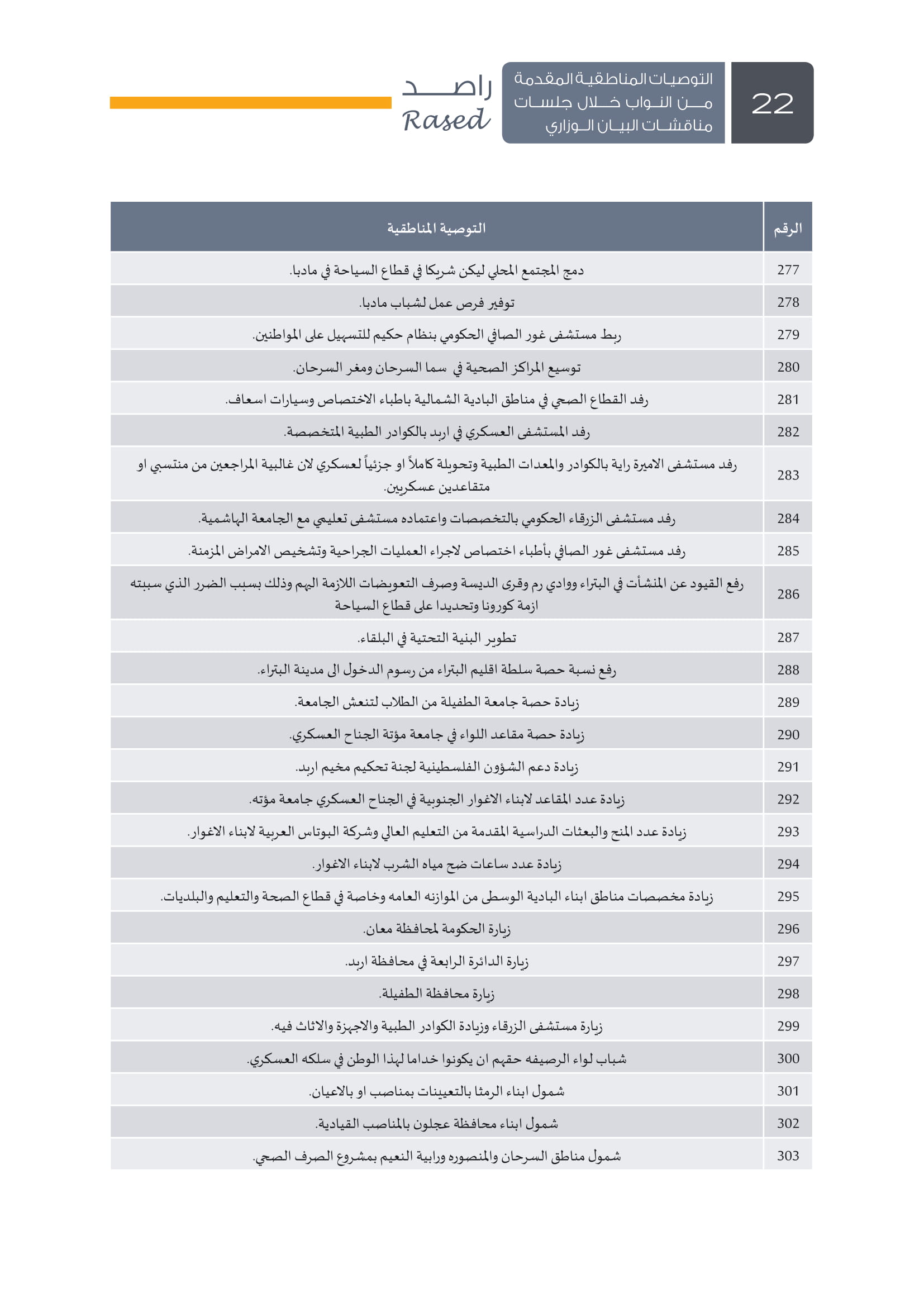 22

التوصيات المناطقية المقدمة من النواب خلال جلسات مناقشات البيان الوزاري

راصد
Rased

| الرقم | التوصية المناطقية |
|---|---|
| 277 | دمج المجتمع المحلي ليكن شريكا في قطاع السياحة في مادبا. |
| 278 | توفير فرص عمل لشباب مادبا. |
| 279 | ربط مستشفى غور الصافي الحكومي بنظام حكيم للتسهيل على المواطنين. |
| 280 | توسيع المراكز الصحية في سما السرحان ومغر السرحان. |
| 281 | رفد القطاع الصحي في مناطق البادية الشمالية باطباء الاختصاص وسيارات اسعاف. |
| 282 | رفد المستشفى العسكري في اربد بالكوادر الطبية المتخصصة. |
| 283 | رفد مستشفى الاميرة راية بالكوادر والمعدات الطبية وتحويلة كاملاً او جزئياً لعسكري لان غالبية المراجعين من منتسبي او متقاعدين عسكريين. |
| 284 | رفد مستشفى الزرقاء الحكومي بالتخصصات واعتماده مستشفى تعليمي مع الجامعة الهاشمية. |
| 285 | رفد مستشفى غور الصافي بأطباء اختصاص لاجراء العمليات الجراحية وتشخيص الامراض المزمنة. |
| 286 | رفع القيود عن المنشأت في البتراء ووادي رم وقرى الديسة وصرف التعويضات اللازمة الهم وذلك بسبب الضرر الذي سببته ازمة كورونا وتحديدا على قطاع السياحة |
| 287 | تطوير البنية التحتية في البلقاء. |
| 288 | رفع نسبة حصة سلطة اقليم البتراء من رسوم الدخول الى مدينة البتراء. |
| 289 | زيادة حصة جامعة الطفيلة من الطلاب لتنعش الجامعة. |
| 290 | زيادة حصة مقاعد اللواء في جامعة مؤتة الجناح العسكري. |
| 291 | زيادة دعم الشؤون الفلسطينية لجنة تحكيم مخيم اربد. |
| 292 | زيادة عدد المقاعد لابناء الاغوار الجنوبية في الجناح العسكري جامعة مؤته. |
| 293 | زيادة عدد المنح والبعثات الدراسية المقدمة من التعليم العالي وشركة البوتاس العربية لابناء الاغوار. |
| 294 | زيادة عدد ساعات ضخ مياه الشرب لابناء الاغوار. |
| 295 | زيادة مخصصات مناطق ابناء البادية الوسطى من الموازنه العامه وخاصة في قطاع الصحة والتعليم والبلديات. |
| 296 | زيارة الحكومة لمحافظة معان. |
| 297 | زيارة الدائرة الرابعة في محافظة اربد. |
| 298 | زيارة محافظة الطفيلة. |
| 299 | زيارة مستشفى الزرقاء وزيادة الكوادر الطبية والاجهزة والاثاث فيه. |
| 300 | شباب لواء الرصيفه حقهم ان يكونوا خداما لهذا الوطن في سلكه العسكري. |
| 301 | شمول ابناء الرمثا بالتعيينات بمناصب او بالاعيان. |
| 302 | شمول ابناء محافظة عجلون بالمناصب القيادية. |
| 303 | شمول مناطق السرحان والمنصوره ورابية النعيم بمشروع الصرف الصحي. |